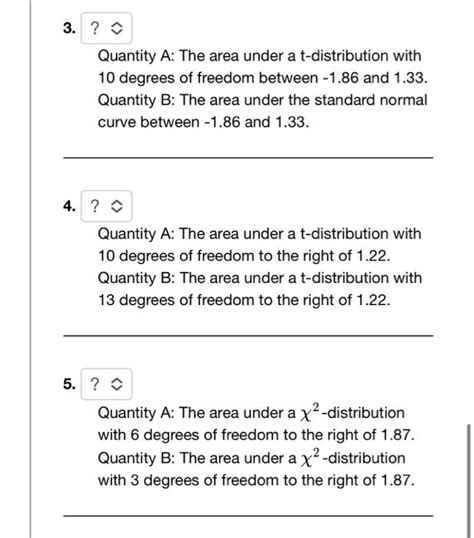 3. ?

Quantity A: The area under a t-distribution with 10 degrees of freedom between -1.86 and 1.33.
Quantity B: The area under the standard normal curve between -1.86 and 1.33.

4. ?

Quantity A: The area under a t-distribution with 10 degrees of freedom to the right of 1.22.
Quantity B: The area under a t-distribution with 13 degrees of freedom to the right of 1.22.

5. ?

Quantity A: The area under a $\chi^2$-distribution with 6 degrees of freedom to the right of 1.87.
Quantity B: The area under a $\chi^2$-distribution with 3 degrees of freedom to the right of 1.87.